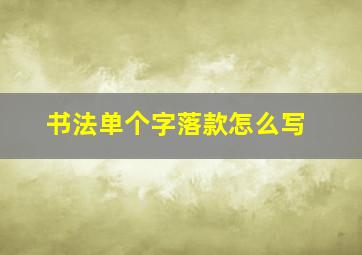 书法单个字落款怎么写